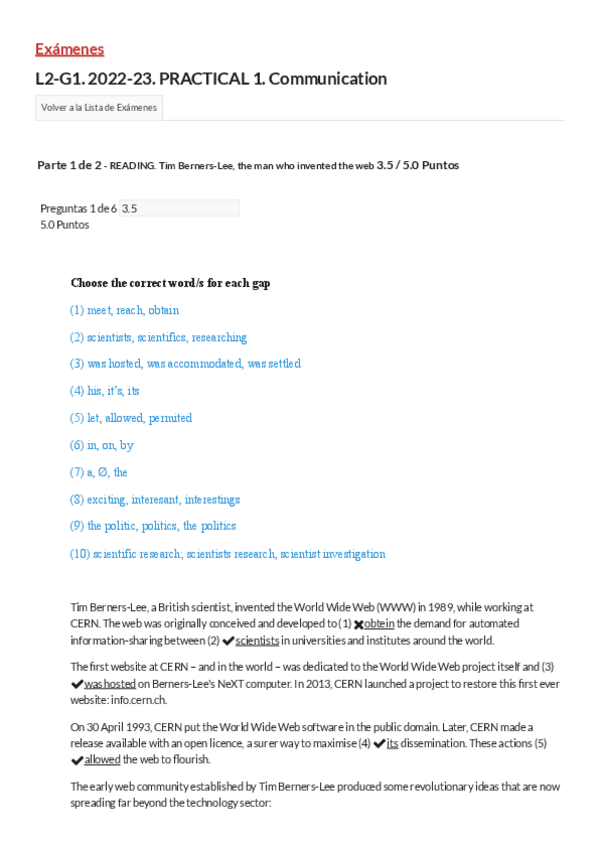 Exámenes

L2-G1. 2022-23. PRACTICAL 1. Communication

Volver a la Lista de Exámenes

Parte 1 de 2 - READING. Tim Berners-Lee, the man who invented the web 3.5 / 5.0 Puntos

Preguntas 1 de 6 3.5
5.0 Puntos

Choose the correct word/s for each gap

(1) meet, reach, obtain

(2) scientists, scientifics, researching

(3) was hosted, was accommodated, was settled

(4) his, it's, its

(5) let, allowed, permited

(6) in, on, by

(7) a, Ø, the

(8) exciting, interesant, interestings

(9) the politic, politics, the politics

(10) scientific research; scientists research, scientist investigation

Tim Berners-Lee, a British scientist, invented the World Wide Web (WWW) in 1989, while working at CERN. The web was originally conceived and developed to (1) ✖obtein the demand for automated information-sharing between (2) ✔scientists in universities and institutes around the world.

The first website at CERN – and in the world – was dedicated to the World Wide Web project itself and (3) ✔was hosted on Berners-Lee's NeXT computer. In 2013, CERN launched a project to restore this first ever website: info.cern.ch.

On 30 April 1993, CERN put the World Wide Web software in the public domain. Later, CERN made a release available with an open licence, a surer way to maximise (4) ✔its dissemination. These actions (5) ✔allowed the web to flourish.

The early web community established by Tim Berners-Lee produced some revolutionary ideas that are now spreading far beyond the technology sector: